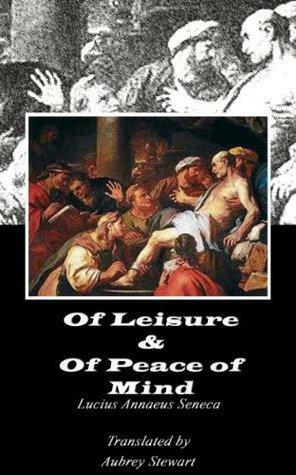 Of Leisure
&
Of Peace of Mind

Lucius Annaeus Seneca

Translated by
Aubrey Stewart